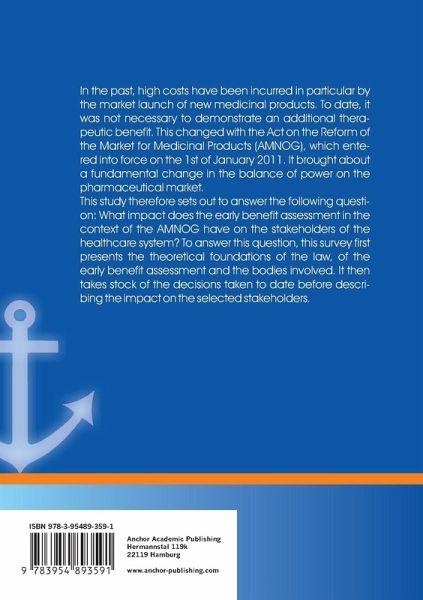 In the past, high costs have been incurred in particular by the market launch of new medicinal products. To date, it was not necessary to demonstrate an additional therapeutic benefit. This changed with the Act on the Reform of the Market for Medicinal Products (AMNOG), which entered into force on the 1st of January 2011. It brought about a fundamental change in the balance of power on the pharmaceutical market.
This study therefore sets out to answer the following question: What impact does the early benefit assessment in the context of the AMNOG have on the stakeholders of the healthcare system? To answer this question, this survey first presents the theoretical foundations of the law, of the early benefit assessment and the bodies involved. It then takes stock of the decisions taken to date before describing the impact on the selected stakeholders.

ISBN 978-3-95489-359-1

9 783954 893591

Anchor Academic Publishing
Hermannstal 119k
22119 Hamburg

www.anchor-publishing.com